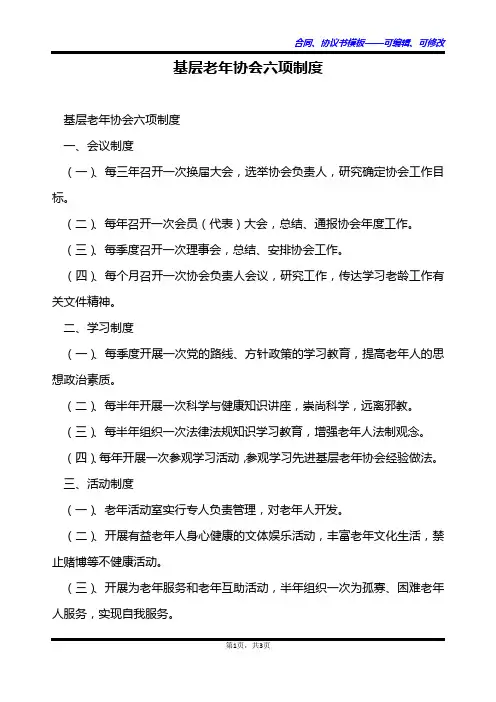 合同、协议书模板——可编辑、可修改

基层老年协会六项制度

基层老年协会六项制度

一、会议制度

（一）、每三年召开一次换届大会，选举协会负责人，研究确定协会工作目标。

（二）、每年召开一次会员（代表）大会，总结、通报协会年度工作。

（三）、每季度召开一次理事会，总结、安排协会工作。

（四）、每个月召开一次协会负责人会议，研究工作，传达学习老龄工作有关文件精神。

二、学习制度

（一）、每季度开展一次党的路线、方针政策的学习教育，提高老年人的思想政治素质。

（二）、每半年开展一次科学与健康知识讲座，崇尚科学，远离邪教。

（三）、每半年组织一次法律法规知识学习教育，增强老年人法制观念。

（四）、每年开展一次参观学习活动，参观学习先进基层老年协会经验做法。

三、活动制度

（一）、老年活动室实行专人负责管理，对老年人开发。

（二）、开展有益老年人身心健康的文体娱乐活动，丰富老年文化生活，禁止赌博等不健康活动。

（三）、开展为老年服务和老年互助活动，半年组织一次为孤寡、困难老年人服务，实现自我服务。

第1页，共3页